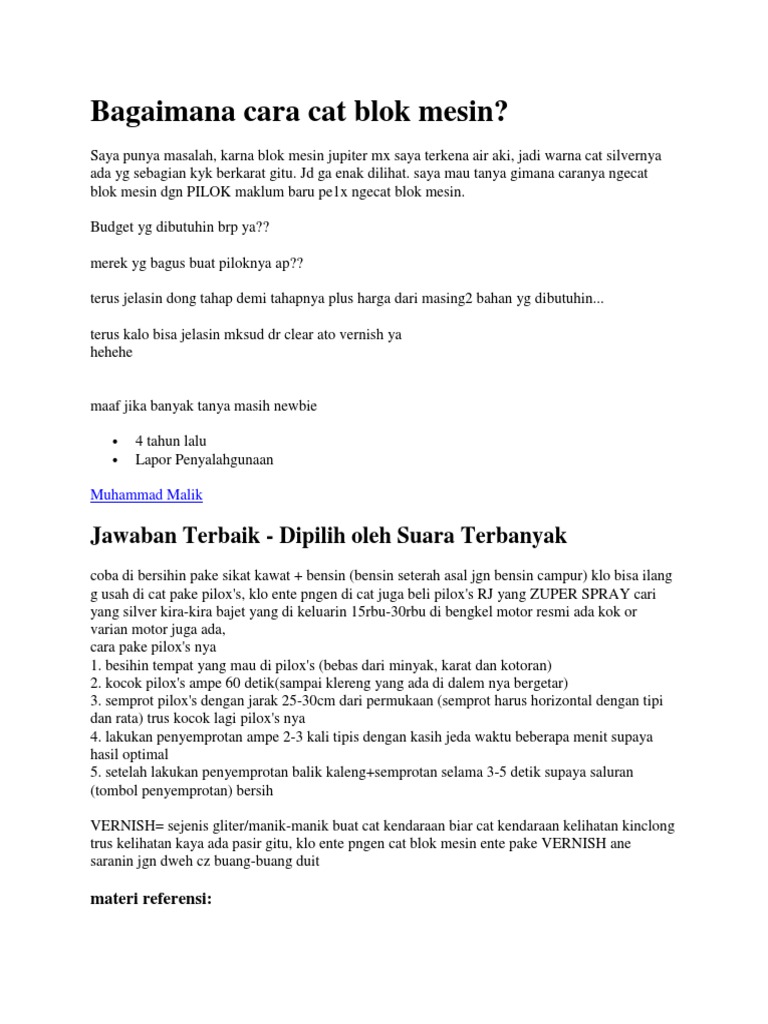 Bagaimana cara cat blok mesin?

Saya punya masalah, karna blok mesin jupiter mx saya terkena air aki, jadi warna cat silvernya ada yg sebagian kyk berkarat gitu. Jd ga enak dilihat. saya mau tanya gimana caranya ngecat blok mesin dgn PILOK maklum baru pe1x ngecat blok mesin.

Budget yg dibutuhin brp ya??

merek yg bagus buat piloknya ap??

terus jelasin dong tahap demi tahapnya plus harga dari masing2 bahan yg dibutuhin...

terus kalo bisa jelasin mksud dr clear ato vernish ya
hehehe

maaf jika banyak tanya masih newbie

• 4 tahun lalu
• Lapor Penyalahgunaan

Muhammad Malik

Jawaban Terbaik - Dipilih oleh Suara Terbanyak

coba di bersihin pake sikat kawat + bensin (bensin seterah asal jgn bensin campur) klo bisa ilang g usah di cat pake pilox's, klo ente pngen di cat juga beli pilox's RJ yang ZUPER SPRAY cari yang silver kira-kira bajet yang di keluarin 15rbu-30rbu di bengkel motor resmi ada kok or varian motor juga ada,
cara pake pilox's nya
1. besihin tempat yang mau di pilox's (bebas dari minyak, karat dan kotoran)
2. kocok pilox's ampe 60 detik(sampai klereng yang ada di dalem nya bergetar)
3. semprot pilox's dengan jarak 25-30cm dari permukaan (semprot harus horizontal dengan tipi dan rata) trus kocok lagi pilox's nya
4. lakukan penyemprotan ampe 2-3 kali tipis dengan kasih jeda waktu beberapa menit supaya hasil optimal
5. setelah lakukan penyemprotan balik kaleng+semprotan selama 3-5 detik supaya saluran (tombol penyemprotan) bersih

VERNISH= sejenis gliter/manik-manik buat cat kendaraan biar cat kendaraan kelihatan kinclong trus kelihatan kaya ada pasir gitu, klo ente pngen cat blok mesin ente pake VERNISH ane saranin jgn dweh cz buang-buang duit

materi referensi: